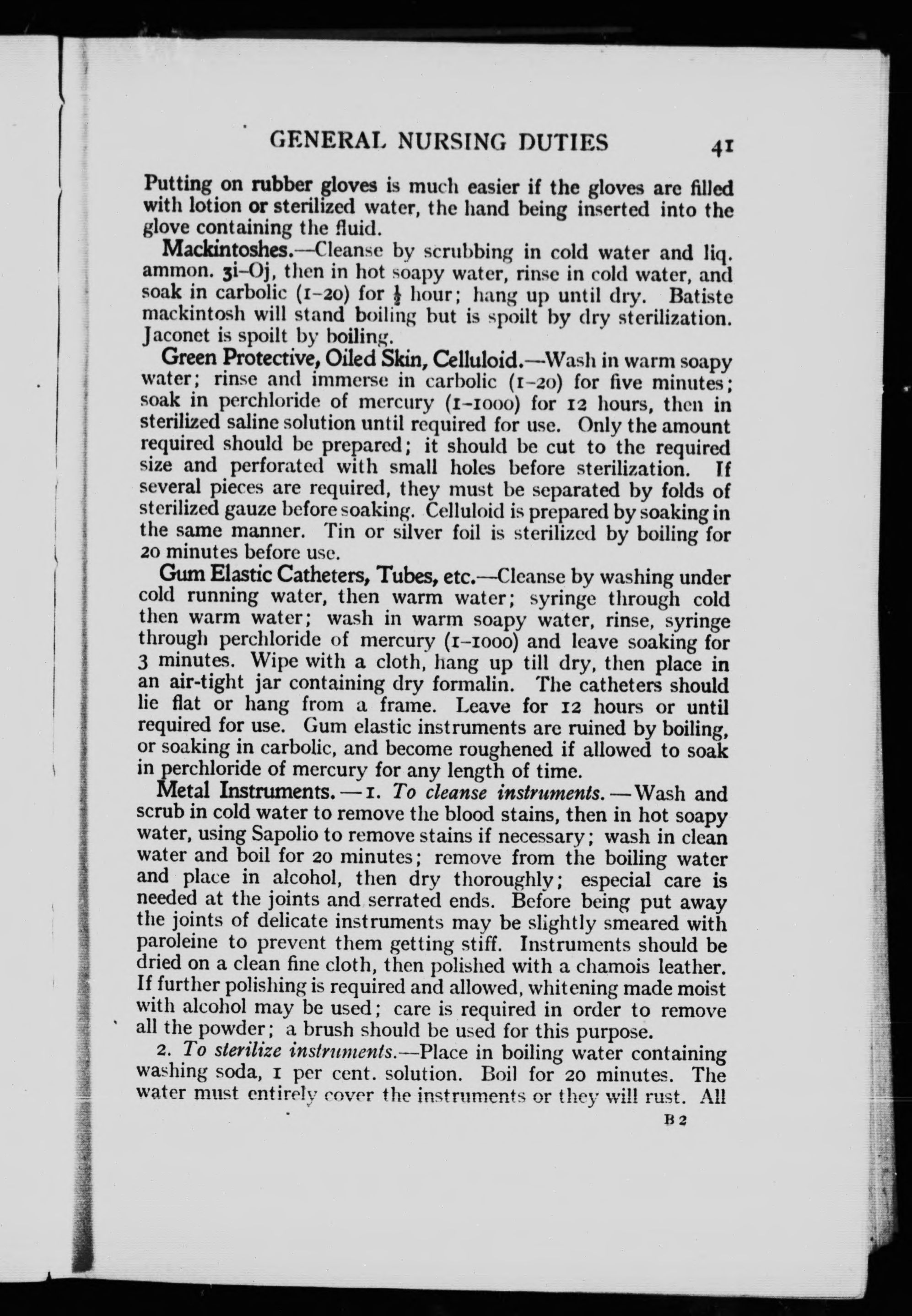 GENERAL NURSING DUTIES 41

Putting on rubber gloves is much easier if the gloves are filled with lotion or sterilized water, the hand being inserted into the glove containing the fluid.

Mackintoshes.—Cleanse by scrubbing in cold water and liq. ammon. ʒi–Oj, then in hot soapy water, rinse in cold water, and soak in carbolic (1–20) for $\frac{1}{2}$ hour; hang up until dry. Batiste mackintosh will stand boiling but is spoilt by dry sterilization. Jaconet is spoilt by boiling.

Green Protective, Oiled Skin, Celluloid.—Wash in warm soapy water; rinse and immerse in carbolic (1–20) for five minutes; soak in perchloride of mercury (1–1000) for 12 hours, then in sterilized saline solution until required for use. Only the amount required should be prepared; it should be cut to the required size and perforated with small holes before sterilization. If several pieces are required, they must be separated by folds of sterilized gauze before soaking. Celluloid is prepared by soaking in the same manner. Tin or silver foil is sterilized by boiling for 20 minutes before use.

Gum Elastic Catheters, Tubes, etc.—Cleanse by washing under cold running water, then warm water; syringe through cold then warm water; wash in warm soapy water, rinse, syringe through perchloride of mercury (1–1000) and leave soaking for 3 minutes. Wipe with a cloth, hang up till dry, then place in an air-tight jar containing dry formalin. The catheters should lie flat or hang from a frame. Leave for 12 hours or until required for use. Gum elastic instruments are ruined by boiling, or soaking in carbolic, and become roughened if allowed to soak in perchloride of mercury for any length of time.

Metal Instruments.—1. To cleanse instruments.—Wash and scrub in cold water to remove the blood stains, then in hot soapy water, using Sapolio to remove stains if necessary; wash in clean water and boil for 20 minutes; remove from the boiling water and place in alcohol, then dry thoroughly; especial care is needed at the joints and serrated ends. Before being put away the joints of delicate instruments may be slightly smeared with paroleine to prevent them getting stiff. Instruments should be dried on a clean fine cloth, then polished with a chamois leather. If further polishing is required and allowed, whitening made moist with alcohol may be used; care is required in order to remove all the powder; a brush should be used for this purpose.

2. To sterilize instruments.—Place in boiling water containing washing soda, 1 per cent. solution. Boil for 20 minutes. The water must entirely cover the instruments or they will rust. All

B 2